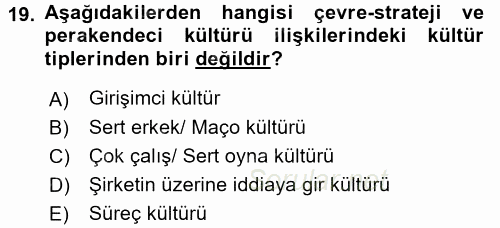 19. Aşağıdakilerden hangisi çevre-strateji ve perakendeci kültürü ilişkilerindeki kültür tiplerinden biri değildir?

A) Girişimci kültür
B) Sert erkek/ Maço kültürü
C) Çok çalış/ Sert oyna kültürü
D) Şirketin üzerine iddiaya gir kültürü
E) Süreç kültürü

Sorular.net